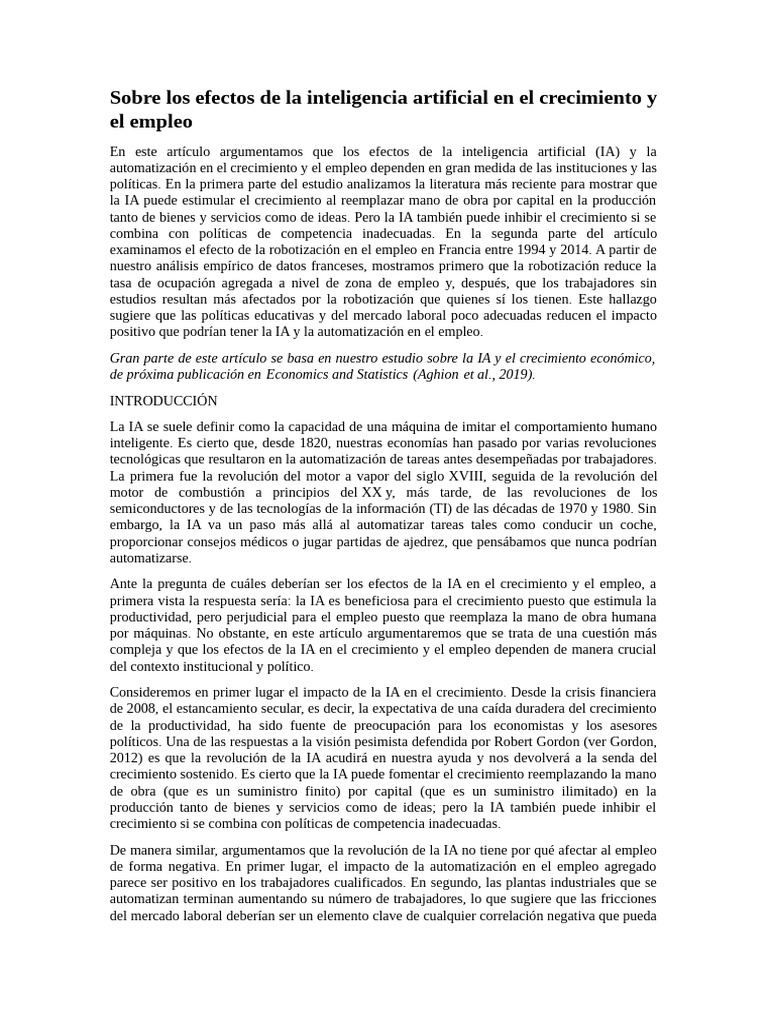 Sobre los efectos de la inteligencia artificial en el crecimiento y el empleo

En este artículo argumentamos que los efectos de la inteligencia artificial (IA) y la automatización en el crecimiento y el empleo dependen en gran medida de las instituciones y las políticas. En la primera parte del estudio analizamos la literatura más reciente para mostrar que la IA puede estimular el crecimiento al reemplazar mano de obra por capital en la producción tanto de bienes y servicios como de ideas. Pero la IA también puede inhibir el crecimiento si se combina con políticas de competencia inadecuadas. En la segunda parte del artículo examinamos el efecto de la robotización en el empleo en Francia entre 1994 y 2014. A partir de nuestro análisis empírico de datos franceses, mostramos primero que la robotización reduce la tasa de ocupación agregada a nivel de zona de empleo y, después, que los trabajadores sin estudios resultan más afectados por la robotización que quienes sí los tienen. Este hallazgo sugiere que las políticas educativas y del mercado laboral poco adecuadas reducen el impacto positivo que podrían tener la IA y la automatización en el empleo.

Gran parte de este artículo se basa en nuestro estudio sobre la IA y el crecimiento económico, de próxima publicación en Economics and Statistics (Aghion et al., 2019).

INTRODUCCIÓN

La IA se suele definir como la capacidad de una máquina de imitar el comportamiento humano inteligente. Es cierto que, desde 1820, nuestras economías han pasado por varias revoluciones tecnológicas que resultaron en la automatización de tareas antes desempeñadas por trabajadores. La primera fue la revolución del motor a vapor del siglo XVIII, seguida de la revolución del motor de combustión a principios del XX y, más tarde, de las revoluciones de los semiconductores y de las tecnologías de la información (TI) de las décadas de 1970 y 1980. Sin embargo, la IA va un paso más allá al automatizar tareas tales como conducir un coche, proporcionar consejos médicos o jugar partidas de ajedrez, que pensábamos que nunca podrían automatizarse.

Ante la pregunta de cuáles deberían ser los efectos de la IA en el crecimiento y el empleo, a primera vista la respuesta sería: la IA es beneficiosa para el crecimiento puesto que estimula la productividad, pero perjudicial para el empleo puesto que reemplaza la mano de obra humana por máquinas. No obstante, en este artículo argumentaremos que se trata de una cuestión más compleja y que los efectos de la IA en el crecimiento y el empleo dependen de manera crucial del contexto institucional y político.

Consideremos en primer lugar el impacto de la IA en el crecimiento. Desde la crisis financiera de 2008, el estancamiento secular, es decir, la expectativa de una caída duradera del crecimiento de la productividad, ha sido fuente de preocupación para los economistas y los asesores políticos. Una de las respuestas a la visión pesimista defendida por Robert Gordon (ver Gordon, 2012) es que la revolución de la IA acudirá en nuestra ayuda y nos devolverá a la senda del crecimiento sostenido. Es cierto que la IA puede fomentar el crecimiento reemplazando la mano de obra (que es un suministro finito) por capital (que es un suministro ilimitado) en la producción tanto de bienes y servicios como de ideas; pero la IA también puede inhibir el crecimiento si se combina con políticas de competencia inadecuadas.

De manera similar, argumentamos que la revolución de la IA no tiene por qué afectar al empleo de forma negativa. En primer lugar, el impacto de la automatización en el empleo agregado parece ser positivo en los trabajadores cualificados. En segundo, las plantas industriales que se automatizan terminan aumentando su número de trabajadores, lo que sugiere que las fricciones del mercado laboral deberían ser un elemento clave de cualquier correlación negativa que pueda